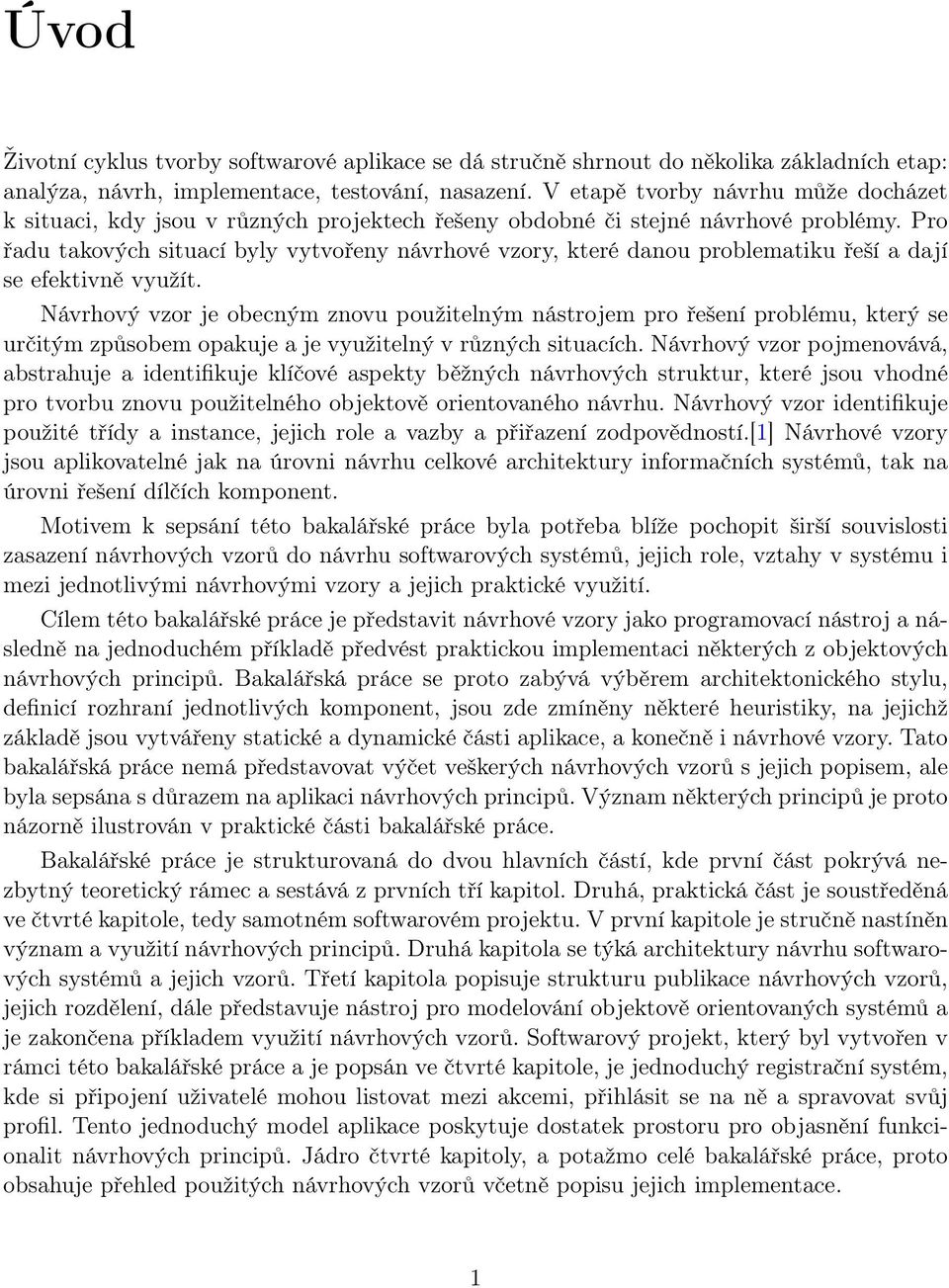 Úvod

Životní cyklus tvorby softwarové aplikace se dá stručně shrnout do několika základních etap: analýza, návrh, implementace, testování, nasazení. V etapě tvorby návrhu může docházet k situaci, kdy jsou v různých projektech řešeny obdobné či stejné návrhové problémy. Pro řadu takových situací byly vytvořeny návrhové vzory, které danou problematiku řeší a dají se efektivně využít.

Návrhový vzor je obecným znovu použitelným nástrojem pro řešení problému, který se určitým způsobem opakuje a je využitelný v různých situacích. Návrhový vzor pojmenovává, abstrahuje a identifikuje klíčové aspekty běžných návrhových struktur, které jsou vhodné pro tvorbu znovu použitelného objektově orientovaného návrhu. Návrhový vzor identifikuje použité třídy a instance, jejich role a vazby a přiřazení zodpovědností.[1] Návrhové vzory jsou aplikovatelné jak na úrovni návrhu celkové architektury informačních systémů, tak na úrovni řešení dílčích komponent.

Motivem k sepsání této bakalářské práce byla potřeba blíže pochopit širší souvislosti zasazení návrhových vzorů do návrhu softwarových systémů, jejich role, vztahy v systému i mezi jednotlivými návrhovými vzory a jejich praktické využití.

Cílem této bakalářské práce je představit návrhové vzory jako programovací nástroj a následně na jednoduchém příkladě předvést praktickou implementaci některých z objektových návrhových principů. Bakalářská práce se proto zabývá výběrem architektonického stylu, definicí rozhraní jednotlivých komponent, jsou zde zmíněny některé heuristiky, na jejichž základě jsou vytvářeny statické a dynamické části aplikace, a konečně i návrhové vzory. Tato bakalářská práce nemá představovat výčet veškerých návrhových vzorů s jejich popisem, ale byla sepsána s důrazem na aplikaci návrhových principů. Význam některých principů je proto názorně ilustrován v praktické části bakalářské práce.

Bakalářské práce je strukturovaná do dvou hlavních částí, kde první část pokrývá nezbytný teoretický rámec a sestává z prvních tří kapitol. Druhá, praktická část je soustředěná ve čtvrté kapitole, tedy samotném softwarovém projektu. V první kapitole je stručně nastíněn význam a využití návrhových principů. Druhá kapitola se týká architektury návrhu softwarových systémů a jejich vzorů. Třetí kapitola popisuje strukturu publikace návrhových vzorů, jejich rozdělení, dále představuje nástroj pro modelování objektově orientovaných systémů a je zakončena příkladem využití návrhových vzorů. Softwarový projekt, který byl vytvořen v rámci této bakalářské práce a je popsán ve čtvrté kapitole, je jednoduchý registrační systém, kde si připojení uživatelé mohou listovat mezi akcemi, přihlásit se na ně a spravovat svůj profil. Tento jednoduchý model aplikace poskytuje dostatek prostoru pro objasnění funkcionalit návrhových principů. Jádro čtvrté kapitoly, a potažmo celé bakalářské práce, proto obsahuje přehled použitých návrhových vzorů včetně popisu jejich implementace.

1